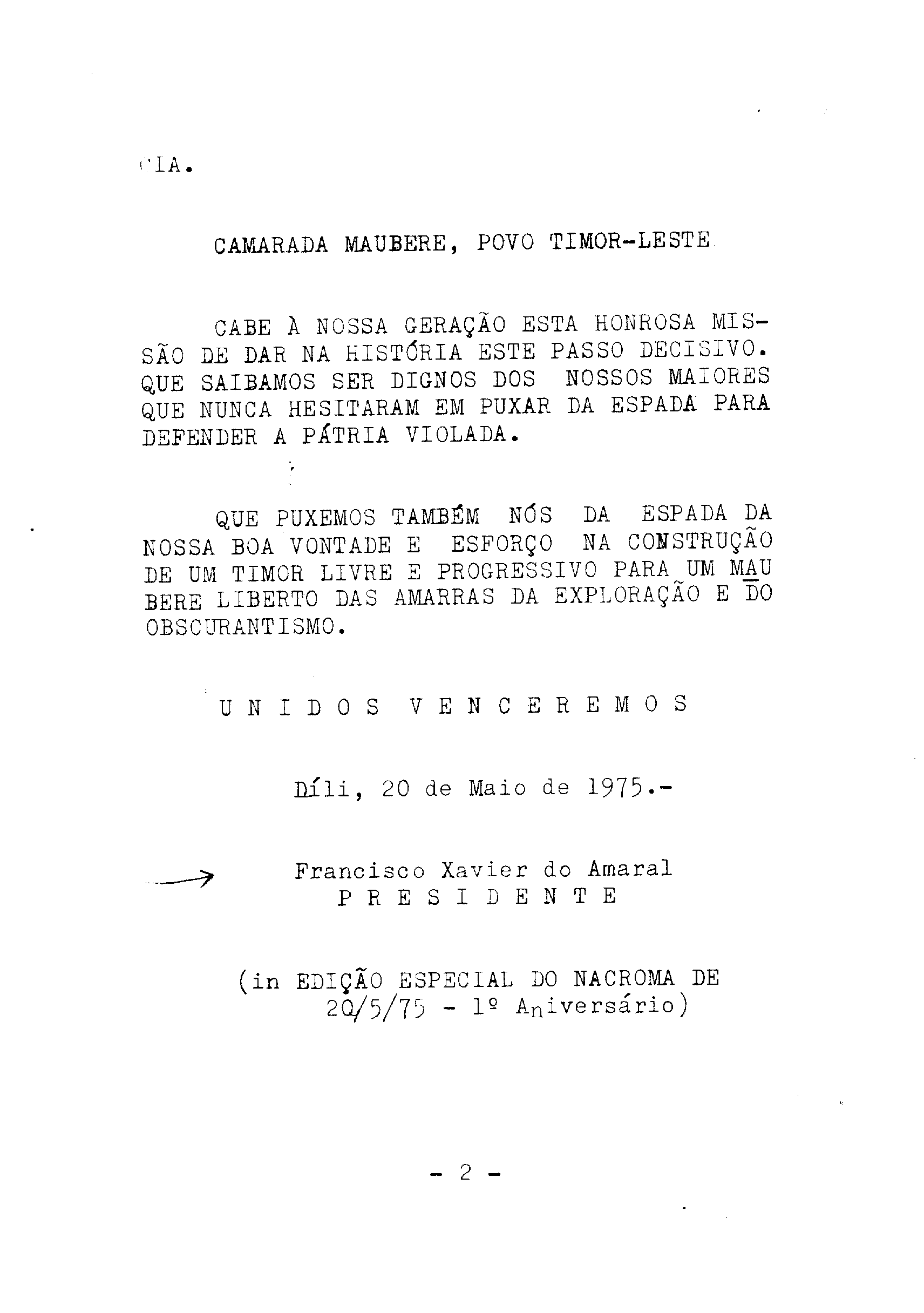 CIA.

CAMARADA MAUBERE, POVO TIMOR-LESTE

CABE À NOSSA GERAÇÃO ESTA HONROSA MISSÃO DE DAR NA HISTÓRIA ESTE PASSO DECISIVO. QUE SAIBAMOS SER DIGNOS DOS NOSSOS MAIORES QUE NUNCA HESITARAM EM PUXAR DA ESPADA PARA DEFENDER A PÁTRIA VIOLADA.

QUE PUXEMOS TAMBÉM NÓS DA ESPADA DA NOSSA BOA VONTADE E ESFORÇO NA CONSTRUÇÃO DE UM TIMOR LIVRE E PROGRESSIVO PARA UM MAUBERE LIBERTO DAS AMARRAS DA EXPLORAÇÃO E DO OBSCURANTISMO.

U N I D O S   V E N C E R E M O S

Díli, 20 de Maio de 1975.-

Francisco Xavier do Amaral
P R E S I D E N T E

(in EDIÇÃO ESPECIAL DO NACROMA DE 20/5/75 - 1º Aniversário)

- 2 -